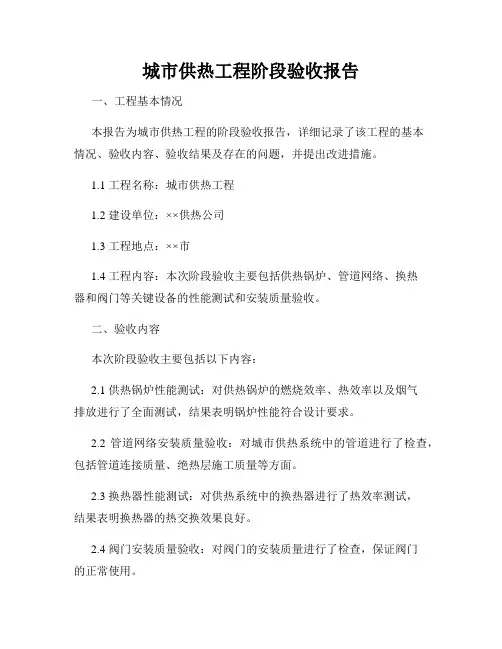 城市供热工程阶段验收报告

一、工程基本情况

本报告为城市供热工程的阶段验收报告，详细记录了该工程的基本情况、验收内容、验收结果及存在的问题，并提出改进措施。

1.1 工程名称：城市供热工程

1.2 建设单位：××供热公司

1.3 工程地点：××市

1.4 工程内容：本次阶段验收主要包括供热锅炉、管道网络、换热器和阀门等关键设备的性能测试和安装质量验收。

二、验收内容

本次阶段验收主要包括以下内容：

2.1 供热锅炉性能测试：对供热锅炉的燃烧效率、热效率以及烟气排放进行了全面测试，结果表明锅炉性能符合设计要求。

2.2 管道网络安装质量验收：对城市供热系统中的管道进行了检查，包括管道连接质量、绝热层施工质量等方面。

2.3 换热器性能测试：对供热系统中的换热器进行了热效率测试，结果表明换热器的热交换效果良好。

2.4 阀门安装质量验收：对阀门的安装质量进行了检查，保证阀门的正常使用。